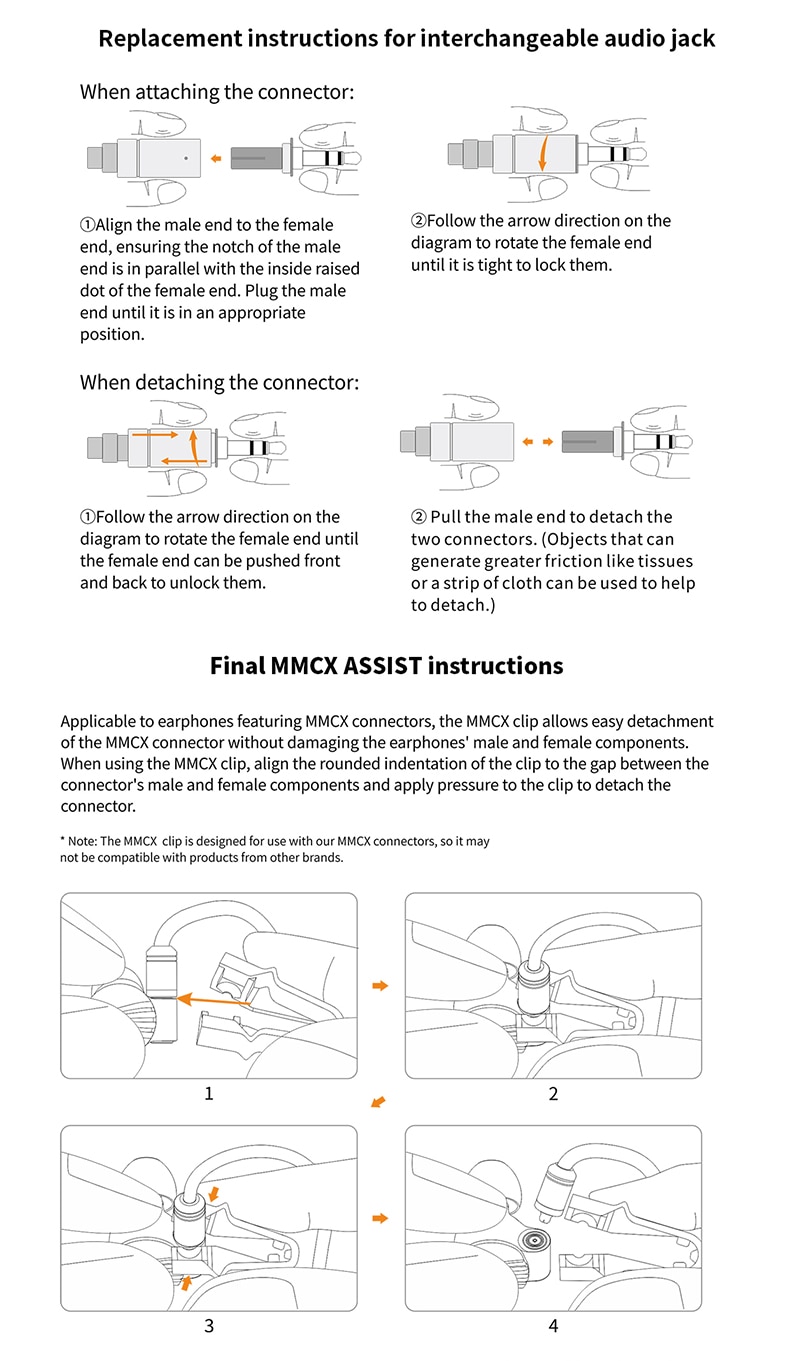 Replacement instructions for interchangeable audio jack

When attaching the connector:

①Align the male end to the female end, ensuring the notch of the male end is in parallel with the inside raised dot of the female end. Plug the male end until it is in an appropriate position.

②Follow the arrow direction on the diagram to rotate the female end until it is tight to lock them.

When detaching the connector:

①Follow the arrow direction on the diagram to rotate the female end until the female end can be pushed front and back to unlock them.

② Pull the male end to detach the two connectors. (Objects that can generate greater friction like tissues or a strip of cloth can be used to help to detach.)

Final MMCX ASSIST instructions

Applicable to earphones featuring MMCX connectors, the MMCX clip allows easy detachment of the MMCX connector without damaging the earphones' male and female components. When using the MMCX clip, align the rounded indentation of the clip to the gap between the connector's male and female components and apply pressure to the clip to detach the connector.

* Note: The MMCX clip is designed for use with our MMCX connectors, so it may not be compatible with products from other brands.

1

2

3

4